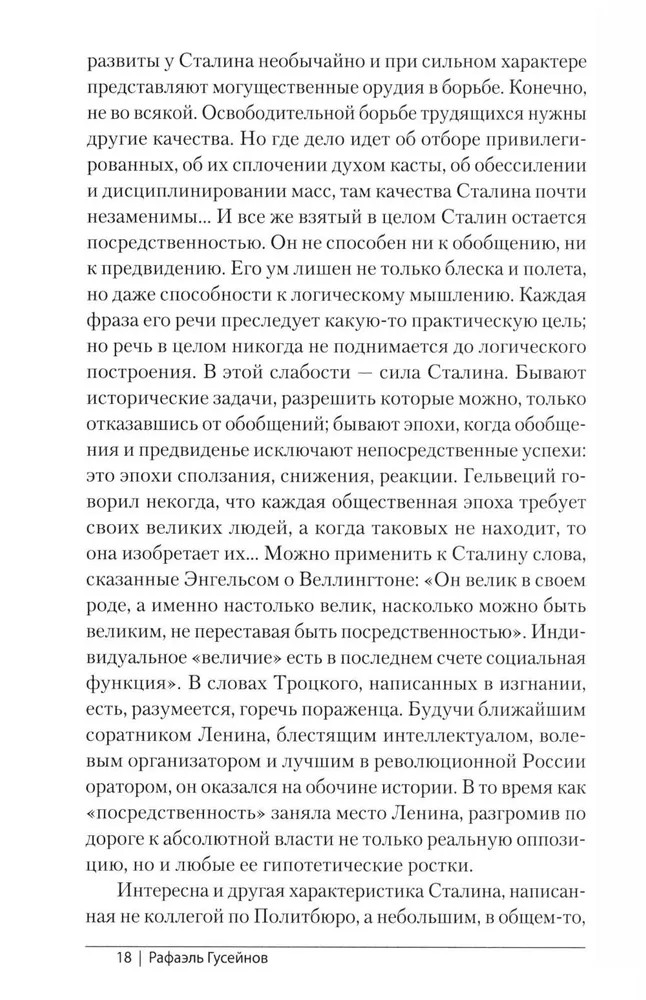 развиты у Сталина необычайно и при сильном характере представляют могущественные орудия в борьбе. Конечно, не во всякой. Освободительной борьбе трудящихся нужны другие качества. Но где дело идет об отборе привилегированных, об их сплочении духом касты, об обессилении и дисциплинировании масс, там качества Сталина почти незаменимы... И все же взятый в целом Сталин остается посредственностью. Он не способен ни к обобщению, ни к предвидению. Его ум лишен не только блеска и полета, но даже способности к логическому мышлению. Каждая фраза его речи преследует какую-то практическую цель; но речь в целом никогда не поднимается до логического построения. В этой слабости — сила Сталина. Бывают исторические задачи, разрешить которые можно, только отказавшись от обобщений; бывают эпохи, когда обобщения и предвиденье исключают непосредственные успехи: это эпохи сползания, снижения, реакции. Гельвеций говорил некогда, что каждая общественная эпоха требует своих великих людей, а когда таковых не находит, то она изобретает их... Можно применить к Сталину слова, сказанные Энгельсом о Веллингтоне: «Он велик в своем роде, а именно настолько велик, насколько можно быть великим, не переставая быть посредственностью». Индивидуальное «величие» есть в последнем счете социальная функция». В словах Троцкого, написанных в изгнании, есть, разумеется, горечь пораженца. Будучи ближайшим соратником Ленина, блестящим интеллектуалом, волевым организатором и лучшим в революционной России оратором, он оказался на обочине истории. В то время как «посредственность» заняла место Ленина, разгромив по дороге к абсолютной власти не только реальную оппозицию, но и любые ее гипотетические ростки.

Интересна и другая характеристика Сталина, написанная не коллегой по Политбюро, а небольшим, в общем-то,

18 | Рафаэль Гусейнов